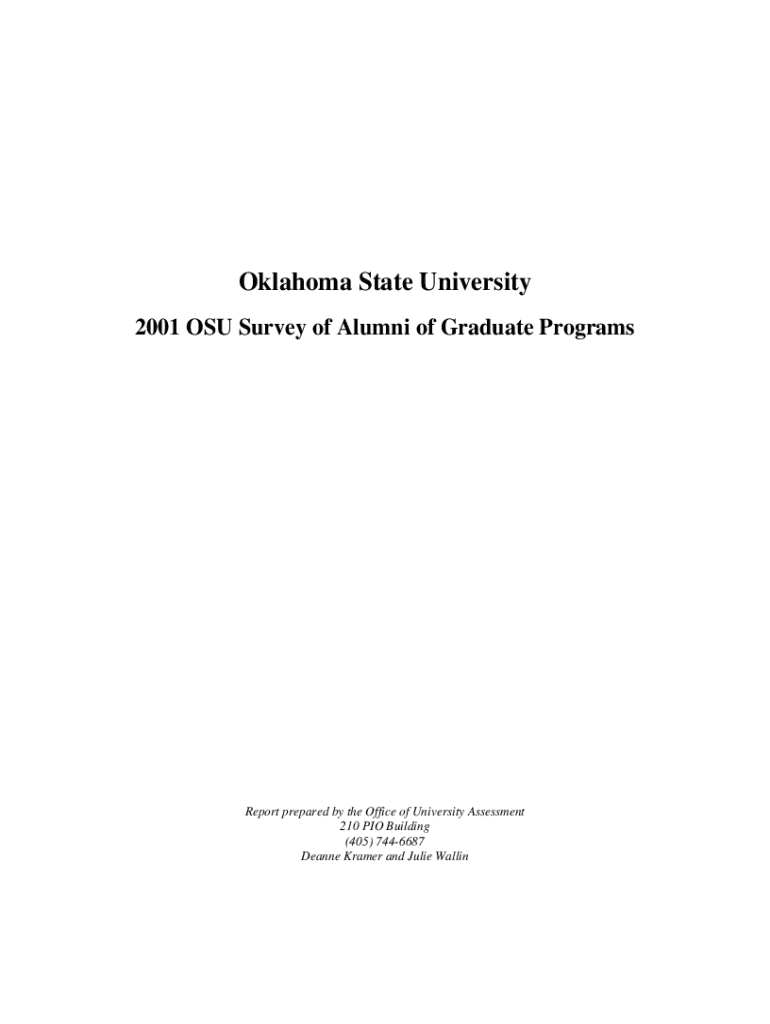 Oklahoma State University

2001 OSU Survey of Alumni of Graduate Programs

Report prepared by the Office of University Assessment
210 PIO Building
(405) 744-6687
Deanne Kramer and Julie Wallin